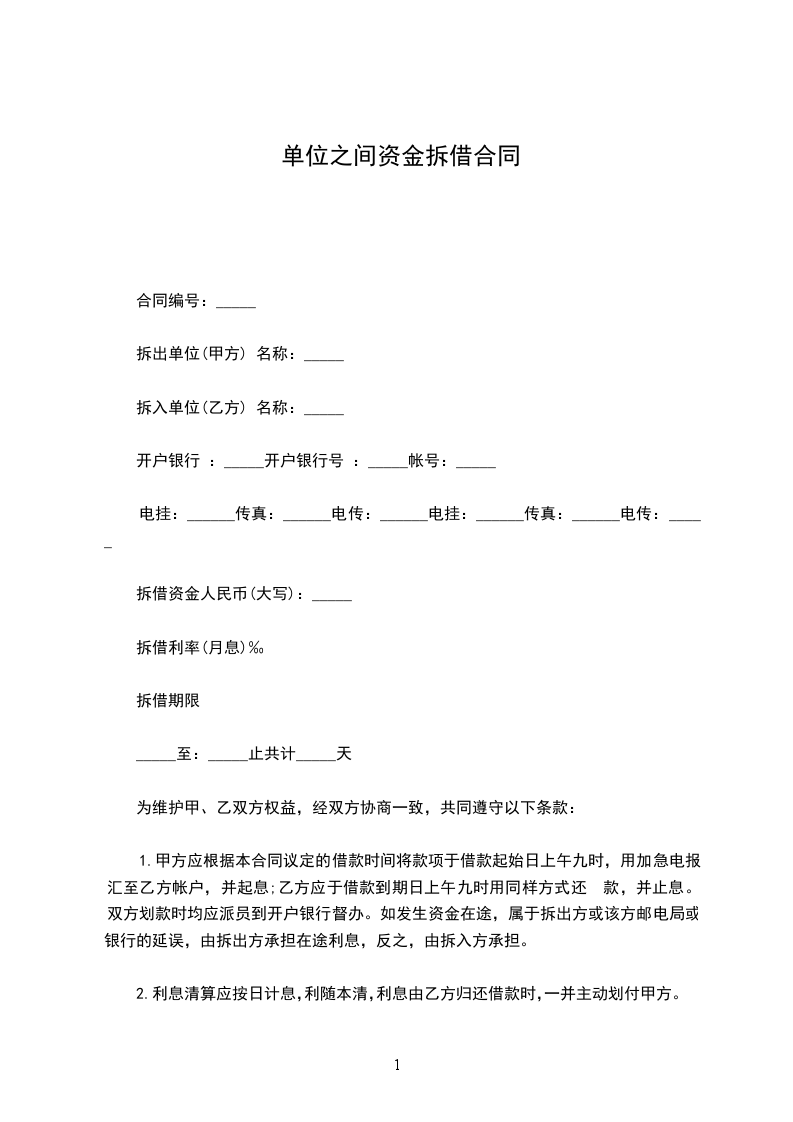 单位之间资金拆借合同

合同编号：_____

拆出单位(甲方) 名称：_____

拆入单位(乙方) 名称：_____

开户银行 ：_____开户银行号 ：_____帐号：_____

电挂：______传真：______电传：______电挂：______传真：______电传：_____

拆借资金人民币(大写)：_____

拆借利率(月息)‰

拆借期限

_____至：_____止共计_____天

为维护甲、乙双方权益，经双方协商一致，共同遵守以下条款：

1.甲方应根据本合同议定的借款时间将款项于借款起始日上午九时，用加急电报汇至乙方帐户，并起息;乙方应于借款到期日上午九时用同样方式还 款，并止息。双方划款时均应派员到开户银行督办。如发生资金在途，属于拆出方或该方邮电局或银行的延误，由拆出方承担在途利息，反之，由拆入方承担。

2.利息清算应按日计息,利随本清,利息由乙方归还借款时,一并主动划付甲方。

1